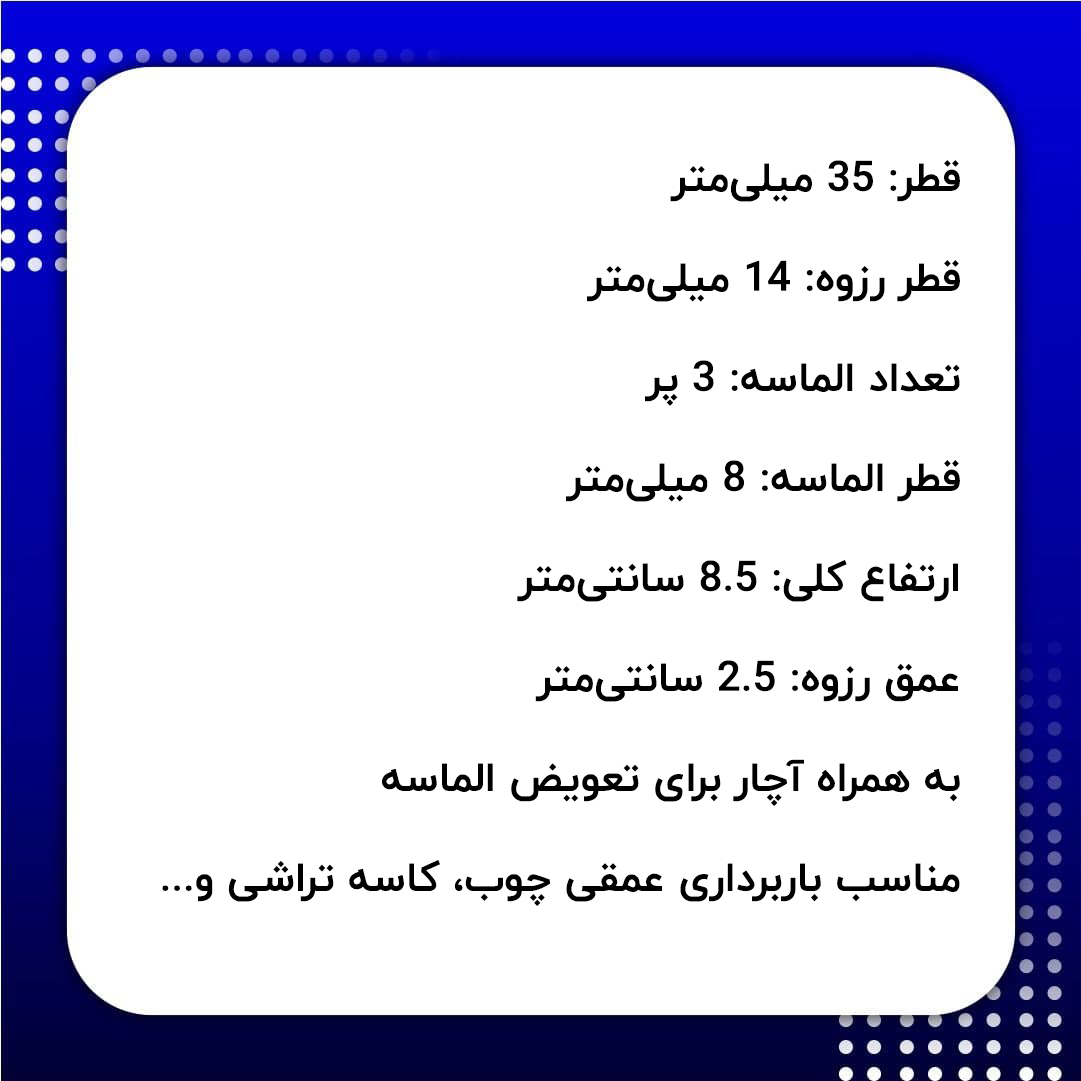 قطر: 35 میلی‌متر

قطر رزوه: 14 میلی‌متر

تعداد الماسه: 3 پر

قطر الماسه: 8 میلی‌متر

ارتفاع کلی: 8.5 سانتی‌متر

عمق رزوه: 2.5 سانتی‌متر

به همراه آچار برای تعویض الماسه

مناسب باربرداری عمقی چوب، کاسه تراشی و...